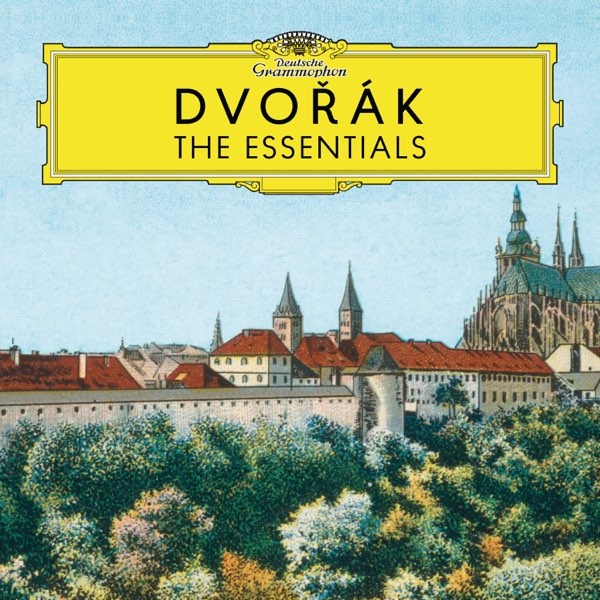 Deutsche Grammophon

DVOŘÁK
THE ESSENTIALS